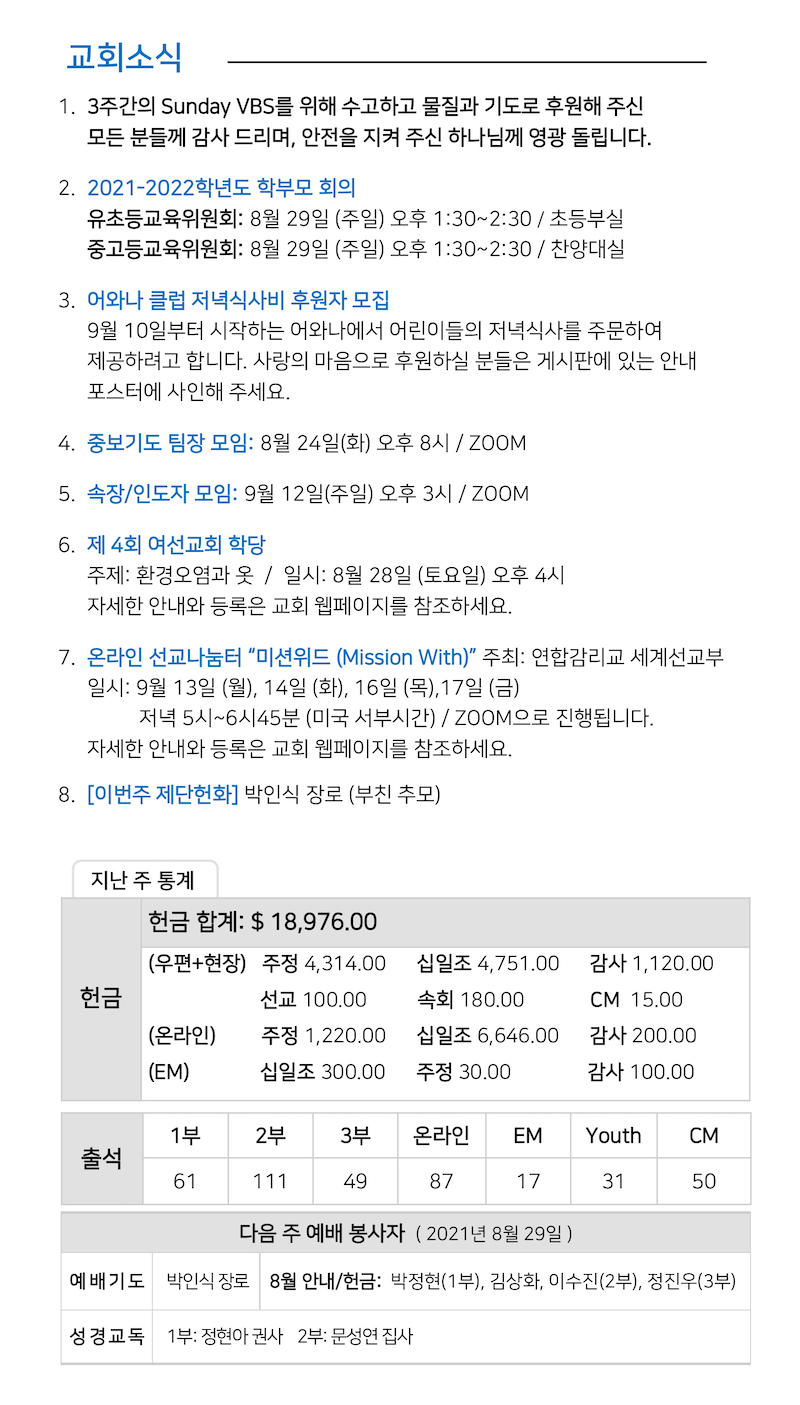 교회소식

1. 3주간의 Sunday VBS를 위해 수고하고 물질과 기도로 후원해 주신 모든 분들께 감사 드리며, 안전을 지켜 주신 하나님께 영광 돌립니다.

2. 2021-2022학년도 학부모 회의
유초등교육위원회: 8월 29일 (주일) 오후 1:30~2:30 / 초등부실
중고등교육위원회: 8월 29일 (주일) 오후 1:30~2:30 / 찬양대실

3. 어와나 클럽 저녁식사비 후원자 모집
9월 10일부터 시작하는 어와나에서 어린이들의 저녁식사를 주문하여 제공하려고 합니다. 사랑의 마음으로 후원하실 분들은 게시판에 있는 안내 포스터에 사인해 주세요.

4. 중보기도 팀장 모임: 8월 24일(화) 오후 8시 / ZOOM

5. 속장/인도자 모임: 9월 12일(주일) 오후 3시 / ZOOM

6. 제 4회 여선교회 학당
주제: 환경오염과 옷 / 일시: 8월 28일 (토요일) 오후 4시
자세한 안내와 등록은 교회 웹페이지를 참조하세요.

7. 온라인 선교나눔터 "미션위드 (Mission With)" 주최: 연합감리교 세계선교부
일시: 9월 13일 (월), 14일 (화), 16일 (목),17일 (금)
저녁 5시~6시45분 (미국 서부시간) / ZOOM으로 진행됩니다.
자세한 안내와 등록은 교회 웹페이지를 참조하세요.

8. [이번주 제단헌화] 박인식 장로 (부친 추모)

지난 주 통계

헌금
헌금 합계: $ 18,976.00
(우편+현장) 주정 4,314.00 십일조 4,751.00 감사 1,120.00
선교 100.00 속회 180.00 CM 15.00
(온라인) 주정 1,220.00 십일조 6,646.00 감사 200.00
(EM) 십일조 300.00 주정 30.00 감사 100.00

| 출석 | 1부 | 2부 | 3부 | 온라인 | EM | Youth | CM |
|---|---|---|---|---|---|---|---|
| | 61 | 111 | 49 | 87 | 17 | 31 | 50 |

다음 주 예배 봉사자 ( 2021년 8월 29일 )
예배기도 박인식 장로 8월 안내/헌금: 박정현(1부), 김상화, 이수진(2부), 정진우(3부)
성경교독 1부: 정현아 권사 2부: 문성연 집사